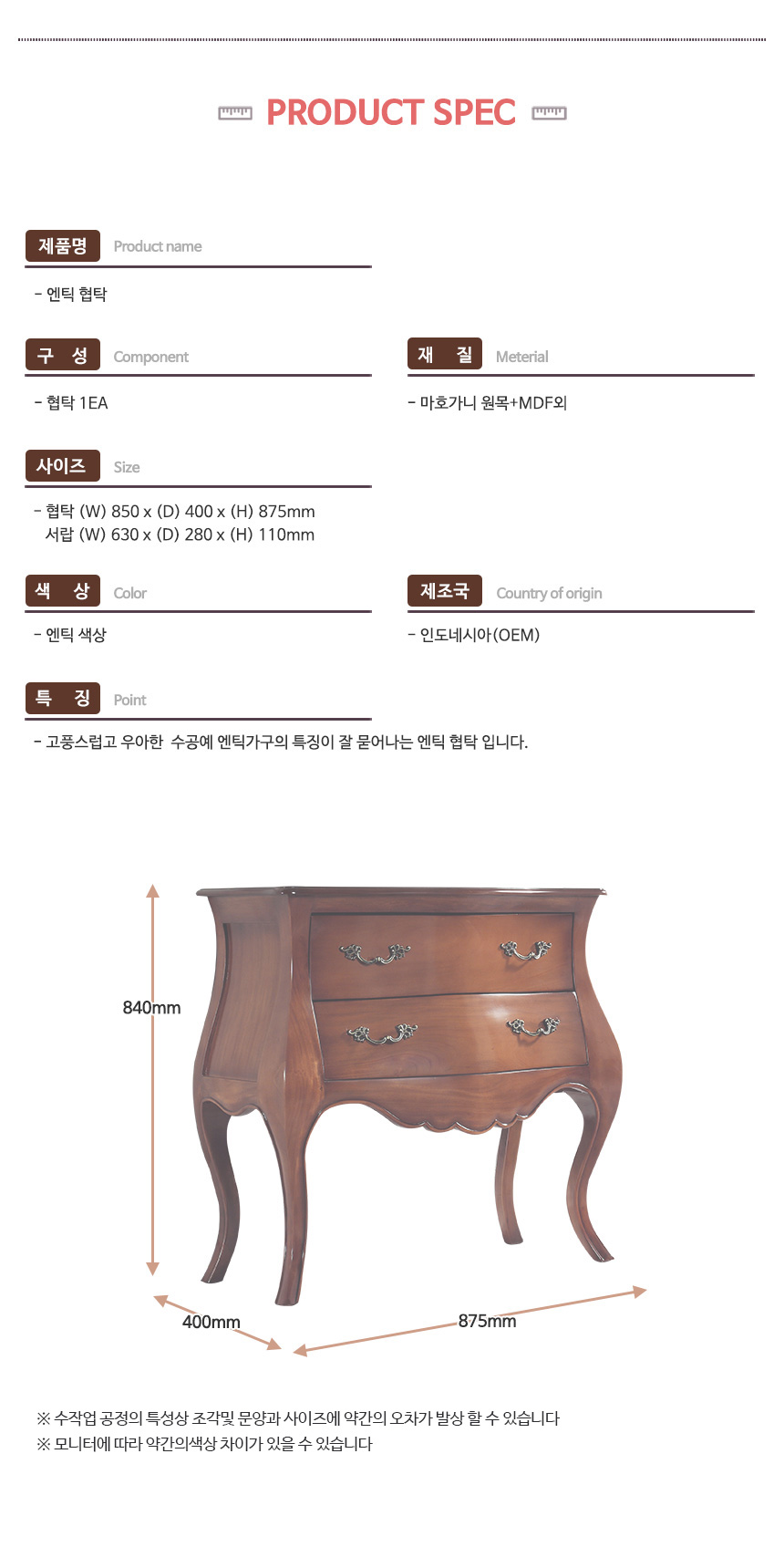 PRODUCT SPEC

제품명 Product name

- 엔틱 협탁

구 성 Component

- 협탁 1EA

재 질 Meterial

- 마호가니 원목+MDF외

사이즈 Size

- 협탁 (W) 850 x (D) 400 x (H) 875mm
서랍 (W) 630 x (D) 280 x (H) 110mm

색 상 Color

- 엔틱 색상

제조국 Country of origin

- 인도네시아(OEM)

특 징 Point

- 고풍스럽고 우아한 수공예 엔틱가구의 특징이 잘 묻어나는 엔틱 협탁 입니다.

840mm

400mm

875mm

※ 수작업 공정의 특성상 조각및 문양과 사이즈에 약간의 오차가 발상 할 수 있습니다
※ 모니터에 따라 약간의색상 차이가 있을 수 있습니다